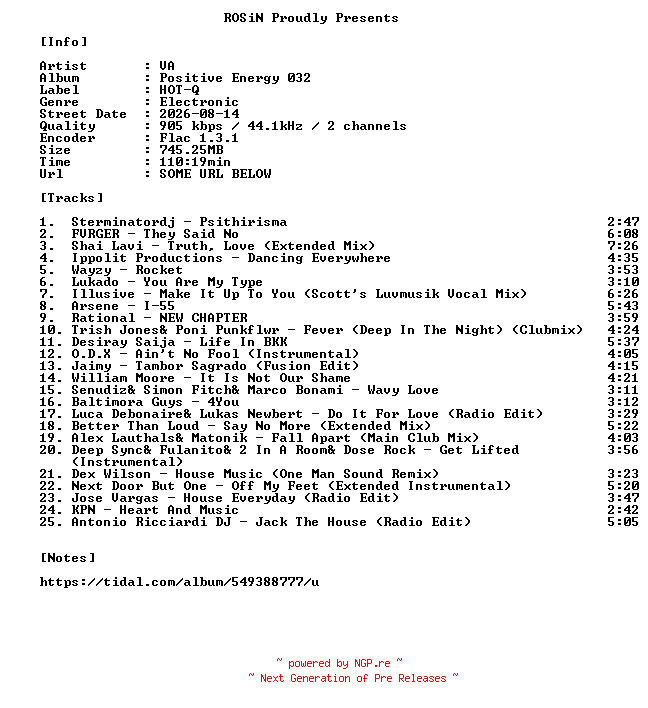 ROSiN Proudly Presents

[Info]

Artist : VA
Album : Positive Energy 032
Label : HOT-Q
Genre : Electronic
Street Date : 2026-08-14
Quality : 905 kbps / 44.1kHz / 2 channels
Encoder : Flac 1.3.1
Size : 745.25MB
Time : 110:19min
Url : SOME URL BELOW

[Tracks]

1. Sterminatordj - Psithirisma 2:47
2. FVRGER - They Said No 6:08
3. Shai Lavi - Truth, Love (Extended Mix) 7:26
4. Ippolit Productions - Dancing Everywhere 4:35
5. Wayzy - Rocket 3:53
6. Lukado - You Are My Type 3:10
7. Illusive - Make It Up To You (Scott's Luvmusik Vocal Mix) 6:26
8. Arsene - I-55 5:43
9. Rational - NEW CHAPTER 3:59
10. Trish Jones& Poni Punkflwr - Fever (Deep In The Night) (Clubmix) 4:24
11. Desiray Saija - Life In BKK 5:37
12. O.D.X - Ain't No Fool (Instrumental) 4:05
13. Jaimy - Tambor Sagrado (Fusion Edit) 4:15
14. William Moore - It Is Not Our Shame 4:21
15. Senudiz& Simon Fitch& Marco Bonami - Wavy Love 3:11
16. Baltimora Guys - 4You 3:12
17. Luca Debonaire& Lukas Newbert - Do It For Love (Radio Edit) 3:29
18. Better Than Loud - Say No More (Extended Mix) 5:22
19. Alex Lauthals& Matonik - Fall Apart (Main Club Mix) 4:03
20. Deep Sync& Fulanito& 2 In A Room& Dose Rock - Get Lifted (Instrumental) 3:56
21. Dex Wilson - House Music (One Man Sound Remix) 3:23
22. Next Door But One - Off My Feet (Extended Instrumental) 5:20
23. Jose Vargas - House Everyday (Radio Edit) 3:47
24. KPN - Heart And Music 2:42
25. Antonio Ricciardi DJ - Jack The House (Radio Edit) 5:05

[Notes]

https://tidal.com/album/549388777/u

~ powered by NGP.re ~
~ Next Generation of Pre Releases ~